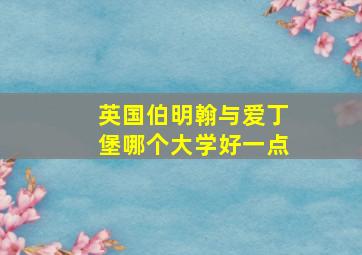 英国伯明翰与爱丁堡哪个大学好一点